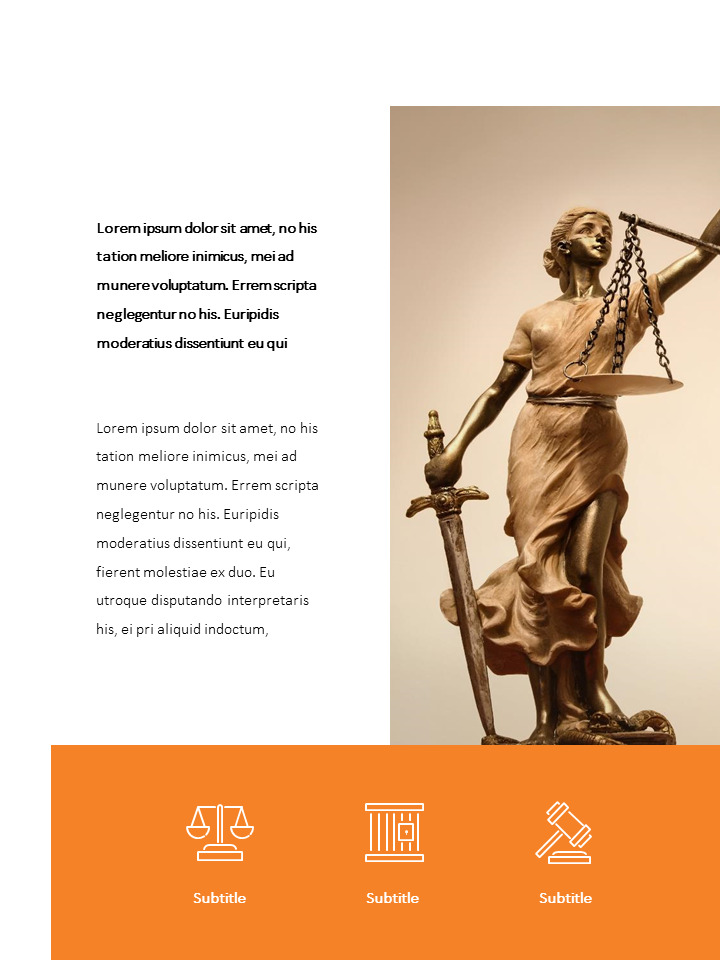 Lorem ipsum dolor sit amet, no his tation meliore inimicus, mei ad munere voluptatum. Errem scripta neglegentur no his. Euripidis moderatius dissentiunt eu qui

Lorem ipsum dolor sit amet, no his tation meliore inimicus, mei ad munere voluptatum. Errem scripta neglegentur no his. Euripidis moderatius dissentiunt eu qui, fierent molestiae ex duo. Eu utroque disputando interpretaris his, ei pri aliquid indoctum,

Subtitle

Subtitle

Subtitle